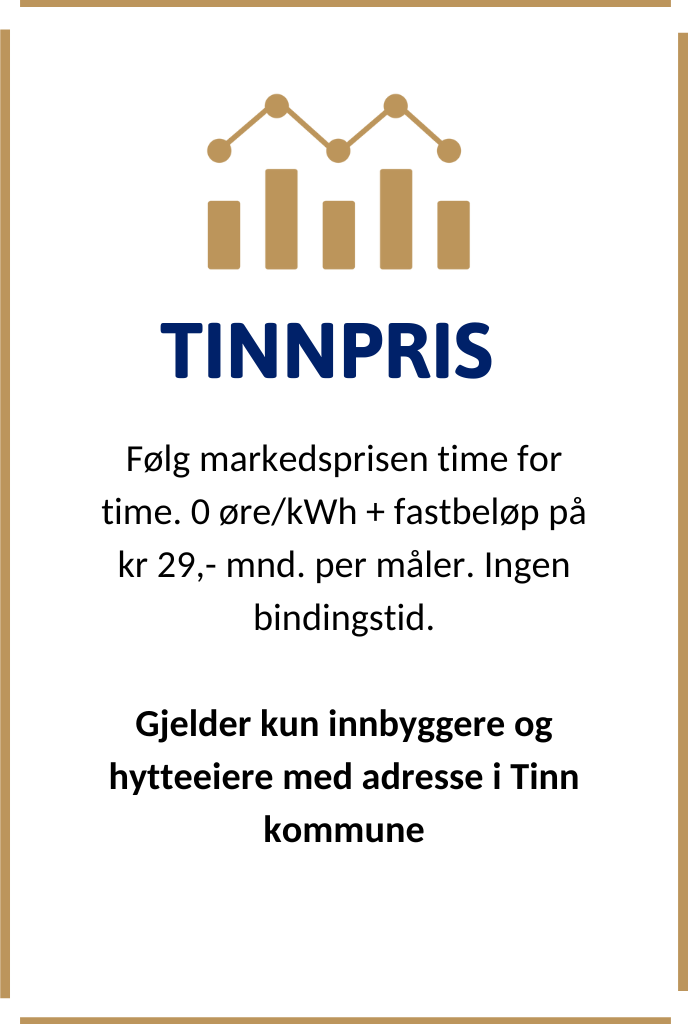 TINNPRIS

Følg markedsprisen time for time. 0 øre/kWh + fastbeløp på kr 29,- mnd. per måler. Ingen bindingstid.

Gjelder kun innbyggere og hytteeiere med adresse i Tinn kommune